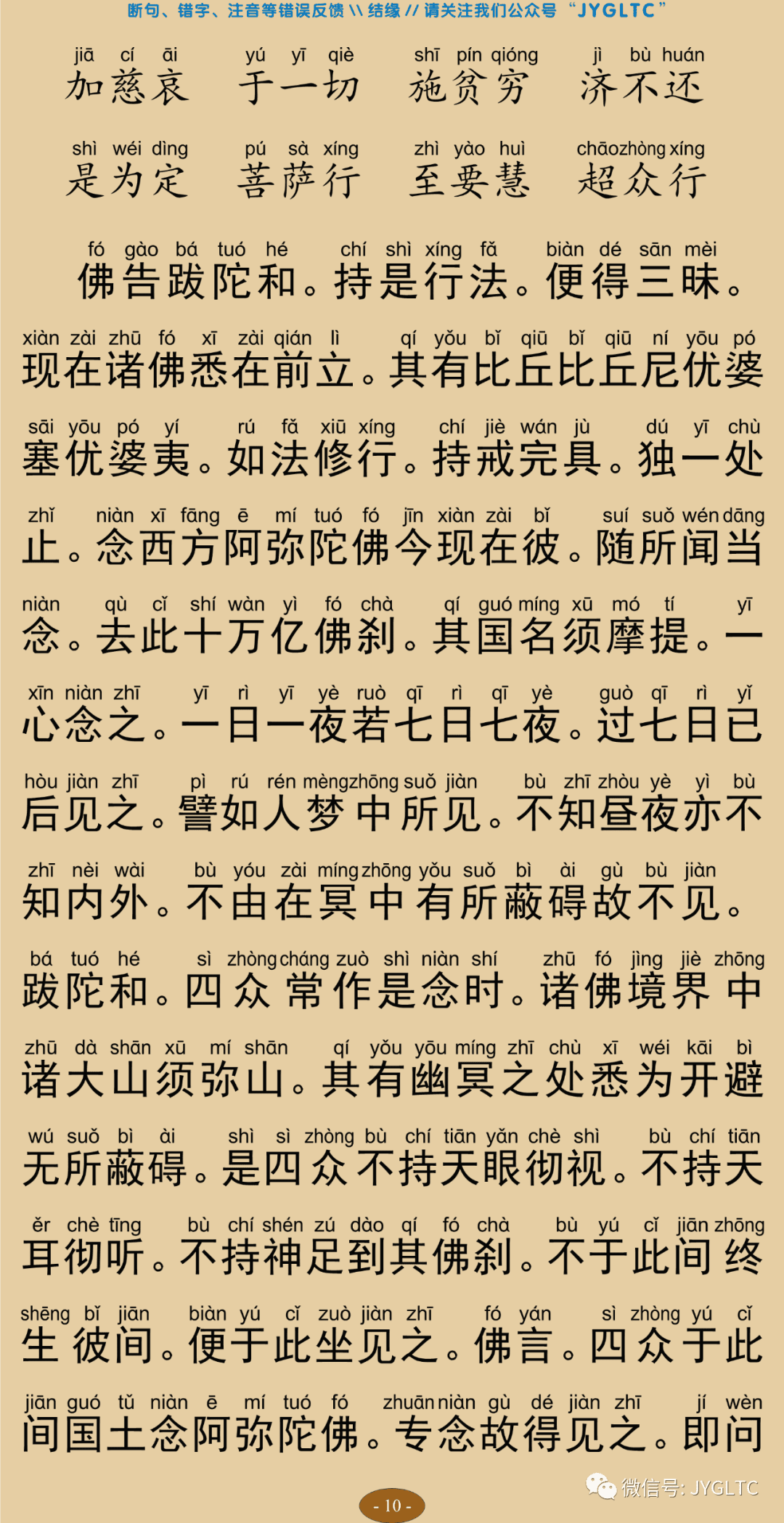 断句、错字、注音等错误反馈 \\ 结缘 // 请关注我们公众号 “JYGLTC”

jiā cí āi yú yī qiè shī pín qióng jì bù huán
加慈哀 于一切 施贫穷 济不还

shì wéi dìng pú sà xíng zhì yào huì chāo zhòng xíng
是为定 菩萨行 至要慧 超众行

fó gào bá tuó hé chí shì xíng fǎ biàn dé sān mèi
佛告跋陀和。持是行法。便得三昧。

xiàn zài zhū fó xī zài qián lì qí yǒu bǐ qiū bǐ qiū ní yōu pó
现在诸佛悉在前立。其有比丘比丘尼优婆

sāi yōu pó yí rú fǎ xiū xíng chí jiè wán jù dú yī chù
塞优婆夷。如法修行。持戒完具。独一处

zhǐ niàn xī fāng ē mí tuó fó jīn xiàn zài bǐ suí suǒ wén dāng
止。念西方阿弥陀佛今现在彼。随所闻当

niàn qù cǐ shí wàn yì fó chà qí guó míng xū mó tí yī
念。去此十万亿佛刹。其国名须摩提。一

xīn niàn zhī yī rì yī yè ruò qī rì qī yè guò qī rì yǐ
心念之。一日一夜若七日七夜。过七日已

hòu jiàn zhī pì rú rén mèng zhōng suǒ jiàn bù zhī zhòu yè yì bù
后见之。譬如人梦中所见。不知昼夜亦不

zhī nèi wài bù yóu zài míng zhōng yǒu suǒ bì ài gù bù jiàn
知内外。不由在冥中有所蔽碍故不见。

bá tuó hé sì zhòng cháng zuò shì niàn shí zhū fó jìng jiè zhōng
跋陀和。四众常作是念时。诸佛境界中

zhū dà shān xū mí shān qí yǒu yōu míng zhī chù xī wéi kāi bì
诸大山须弥山。其有幽冥之处悉为开避

wú suǒ bì ài shì sì zhòng bù chí tiān yǎn chè shì bù chí tiān
无所蔽碍。是四众不持天眼彻视。不持天

ěr chè tīng bù chí shén zú dào qí fó chà bù yú cǐ jiān zhōng
耳彻听。不持神足到其佛刹。不于此间终

shēng bǐ jiān biàn yú cǐ zuò jiàn zhī fó yán sì zhòng yú cǐ
生彼间。便于此坐见之。佛言。四众于此

jiān guó tǔ niàn ē mí tuó fó zhuān niàn gù dé jiàn zhī jí wèn
间国土念阿弥陀佛。专念故得见之。即问

微信号: JYGLTC

- 10 -